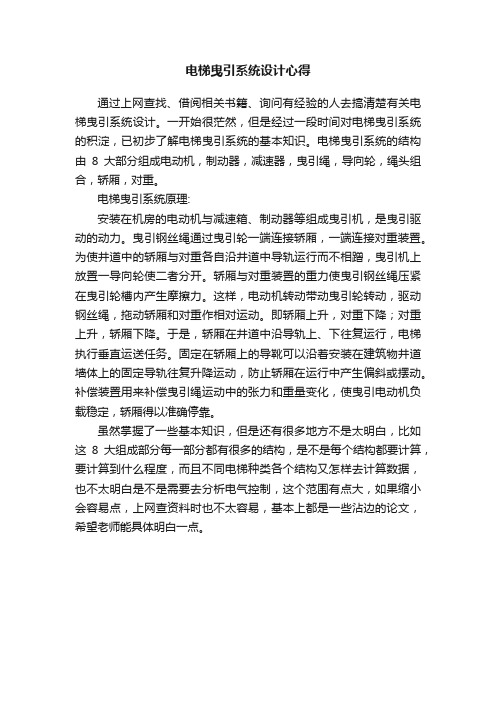 电梯曳引系统设计心得

通过上网查找、借阅相关书籍、询问有经验的人去搞清楚有关电梯曳引系统设计。一开始很茫然，但是经过一段时间对电梯曳引系统的积淀，已初步了解电梯曳引系统的基本知识。电梯曳引系统的结构由 8 大部分组成电动机，制动器，减速器，曳引绳，导向轮，绳头组合，轿厢，对重。

电梯曳引系统原理:

安装在机房的电动机与减速箱、制动器等组成曳引机，是曳引驱动的动力。曳引钢丝绳通过曳引轮一端连接轿厢，一端连接对重装置。为使井道中的轿厢与对重各自沿井道中导轨运行而不相蹭，曳引机上放置一导向轮使二者分开。轿厢与对重装置的重力使曳引钢丝绳压紧在曳引轮槽内产生摩擦力。这样，电动机转动带动曳引轮转动，驱动钢丝绳，拖动轿厢和对重作相对运动。即轿厢上升，对重下降；对重上升，轿厢下降。于是，轿厢在井道中沿导轨上、下往复运行，电梯执行垂直运送任务。固定在轿厢上的导靴可以沿着安装在建筑物井道墙体上的固定导轨往复升降运动，防止轿厢在运行中产生偏斜或摆动。补偿装置用来补偿曳引绳运动中的张力和重量变化，使曳引电动机负载稳定，轿厢得以准确停靠。

虽然掌握了一些基本知识，但是还有很多地方不是太明白，比如这 8 大组成部分每一部分都有很多的结构，是不是每个结构都要计算，要计算到什么程度，而且不同电梯种类各个结构又怎样去计算数据，也不太明白是不是需要去分析电气控制，这个范围有点大，如果缩小会容易点，上网查资料时也不太容易，基本上都是一些沾边的论文，希望老师能具体明白一点。